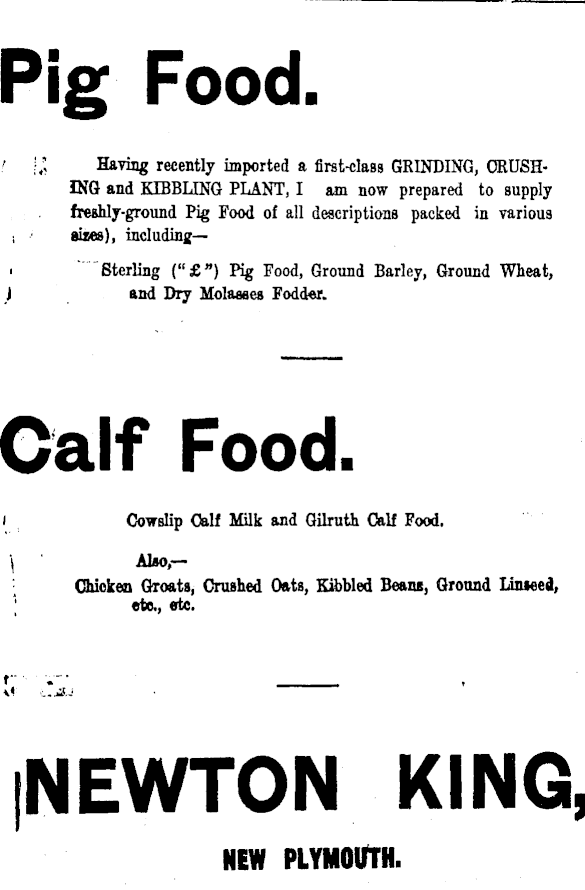 Pig Food.

Having recently imported a first-class GRINDING, CRUSHING and KIBBLING PLANT, I am now prepared to supply freshly-ground Pig Food of all descriptions packed in various sizes), including—

Sterling ("£") Pig Food, Ground Barley, Ground Wheat, and Dry Molasses Fodder.

Calf Food.

Cowslip Calf Milk and Gilruth Calf Food.

Also,—

Chicken Groats, Crushed Oats, Kibbled Beans, Ground Linseed, etc., etc.

NEWTON KING,

NEW PLYMOUTH.